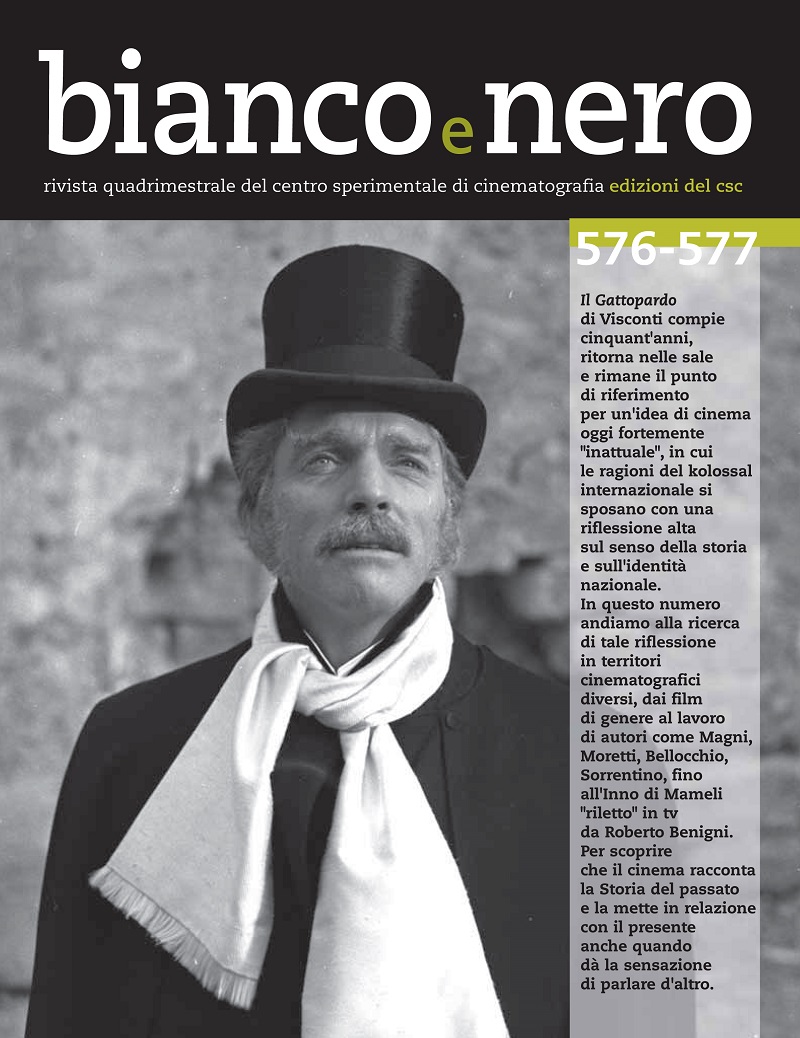 bianco e nero

rivista quadrimestrale del centro sperimentale di cinematografia edizioni del csc

576-577

Il Gattopardo di Visconti compie cinquant'anni, ritorna nelle sale e rimane il punto di riferimento per un'idea di cinema oggi fortemente "inattuale", in cui le ragioni del kolossal internazionale si sposano con una riflessione alta sul senso della storia e sull'identità nazionale. In questo numero andiamo alla ricerca di tale riflessione in territori cinematografici diversi, dai film di genere al lavoro di autori come Magni, Moretti, Bellocchio, Sorrentino, fino all'Inno di Mameli "riletto" in tv da Roberto Benigni. Per scoprire che il cinema racconta la Storia del passato e la mette in relazione con il presente anche quando dà la sensazione di parlare d'altro.